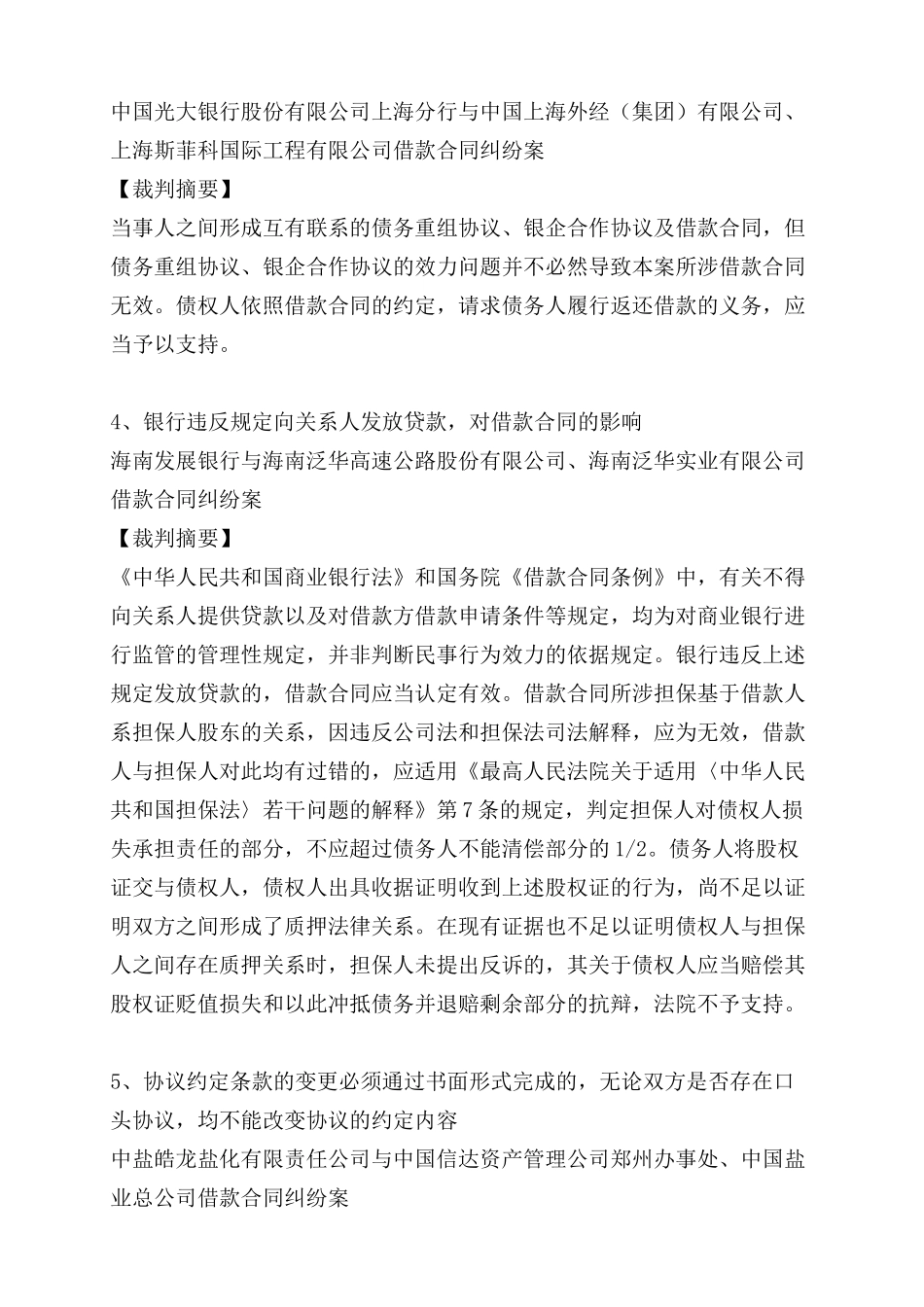 中国光大银行股份有限公司上海分行与中国上海外经（集团）有限公司、上海斯菲科国际工程有限公司借款合同纠纷案
【裁判摘要】
当事人之间形成互有联系的债务重组协议、银企合作协议及借款合同，但债务重组协议、银企合作协议的效力问题并不必然导致本案所涉借款合同无效。债权人依照借款合同的约定，请求债务人履行返还借款的义务，应当予以支持。

4、银行违反规定向关系人发放贷款，对借款合同的影响
海南发展银行与海南泛华高速公路股份有限公司、海南泛华实业有限公司借款合同纠纷案
【裁判摘要】
《中华人民共和国商业银行法》和国务院《借款合同条例》中，有关不得向关系人提供贷款以及对借款方借款申请条件等规定，均为对商业银行进行监管的管理性规定，并非判断民事行为效力的依据规定。银行违反上述规定发放贷款的，借款合同应当认定有效。借款合同所涉担保基于借款人系担保人股东的关系，因违反公司法和担保法司法解释，应为无效，借款人与担保人对此均有过错的，应适用《最高人民法院关于适用〈中华人民共和国担保法〉若干问题的解释》第7条的规定，判定担保人对债权人损失承担责任的部分，不应超过债务人不能清偿部分的1/2。债务人将股权证交与债权人，债权人出具收据证明收到上述股权证的行为，尚不足以证明双方之间形成了质押法律关系。在现有证据也不足以证明债权人与担保人之间存在质押关系时，担保人未提出反诉的，其关于债权人应当赔偿其股权证贬值损失和以此冲抵债务并退赔剩余部分的抗辩，法院不予支持。

5、协议约定条款的变更必须通过书面形式完成的，无论双方是否存在口头协议，均不能改变协议的约定内容
中盐皓龙盐化有限责任公司与中国信达资产管理公司郑州办事处、中国盐业总公司借款合同纠纷案